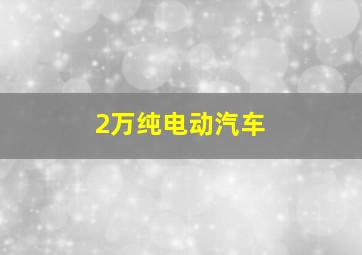 2万纯电动汽车